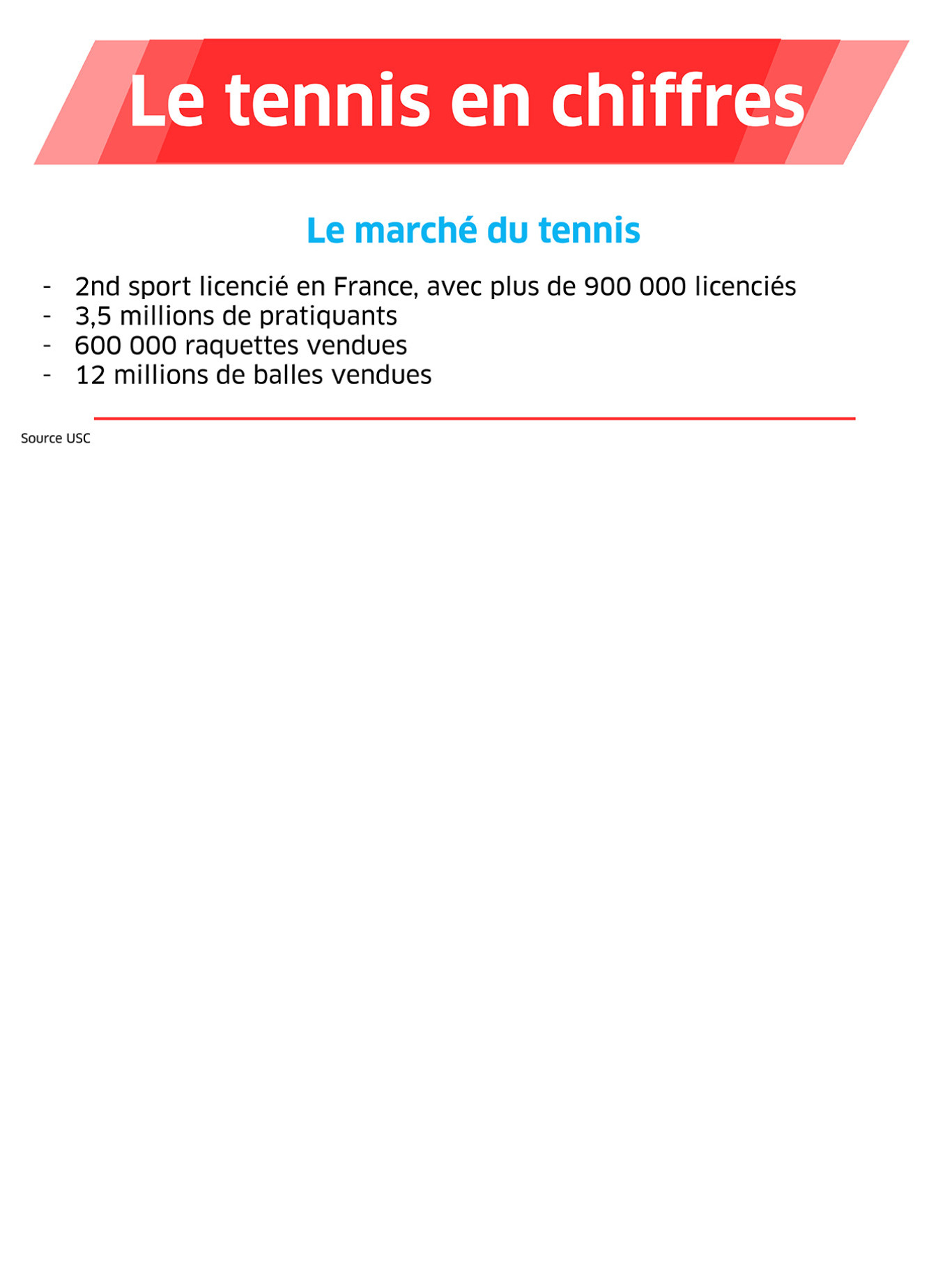 Le tennis en chiffres

Le marché du tennis

- 2nd sport licencié en France, avec plus de 900 000 licenciés
- 3,5 millions de pratiquants
- 600 000 raquettes vendues
- 12 millions de balles vendues

Source USC